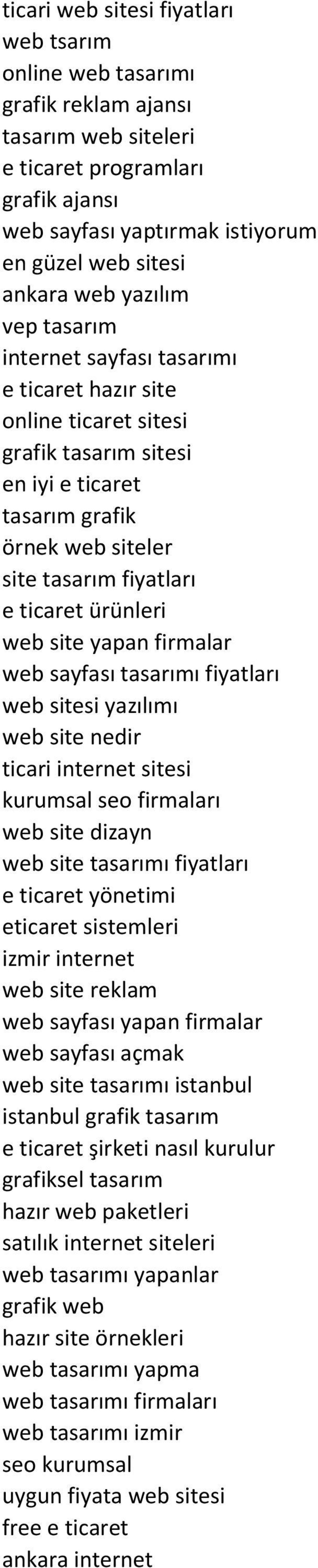 ticari web sitesi fiyatları
web tsarım
online web tasarımı
grafik reklam ajansı
tasarım web siteleri
e ticaret programları
grafik ajansı
web sayfası yaptırmak istiyorum
en güzel web sitesi
ankara web yazılım
vep tasarım
internet sayfası tasarımı
e ticaret hazır site
online ticaret sitesi
grafik tasarım sitesi
en iyi e ticaret
tasarım grafik
örnek web siteler
site tasarım fiyatları
e ticaret ürünleri
web site yapan firmalar
web sayfası tasarımı fiyatları
web sitesi yazılımı
web site nedir
ticari internet sitesi
kurumsal seo firmaları
web site dizayn
web site tasarımı fiyatları
e ticaret yönetimi
eticaret sistemleri
izmir internet
web site reklam
web sayfası yapan firmalar
web sayfası açmak
web site tasarımı istanbul
istanbul grafik tasarım
e ticaret şirketi nasıl kurulur
grafiksel tasarım
hazır web paketleri
satılık internet siteleri
web tasarımı yapanlar
grafik web
hazır site örnekleri
web tasarımı yapma
web tasarımı firmaları
web tasarımı izmir
seo kurumsal
uygun fiyata web sitesi
free e ticaret
ankara internet